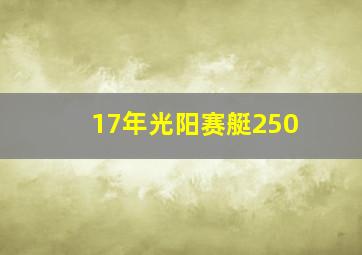 17年光阳赛艇250